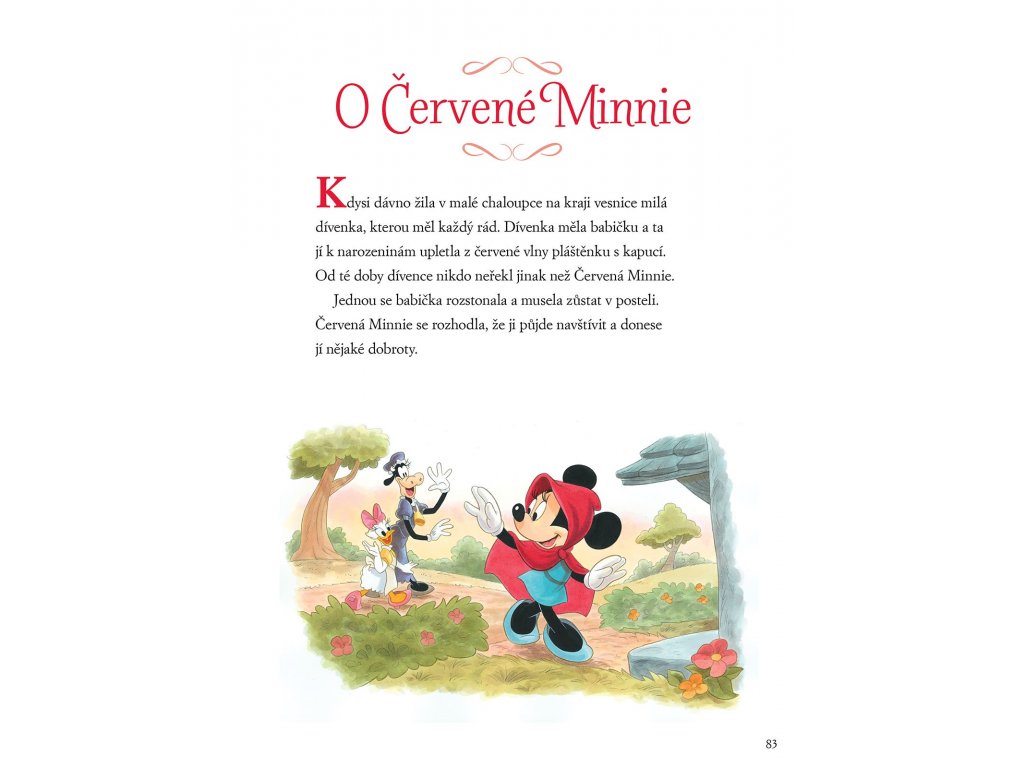 O Červené Minnie

Kdysi dávno žila v malé chaloupce na kraji vesnice milá dívenka, kterou měl každý rád. Dívenka měla babičku a ta jí k narozeninám upletla z červené vlny pláštěnku s kapucí. Od té doby dívence nikdo neřekl jinak než Červená Minnie.

Jednou se babička rozstonala a musela zůstat v posteli. Červená Minnie se rozhodla, že ji půjde navštívit a donese jí nějaké dobroty.

83